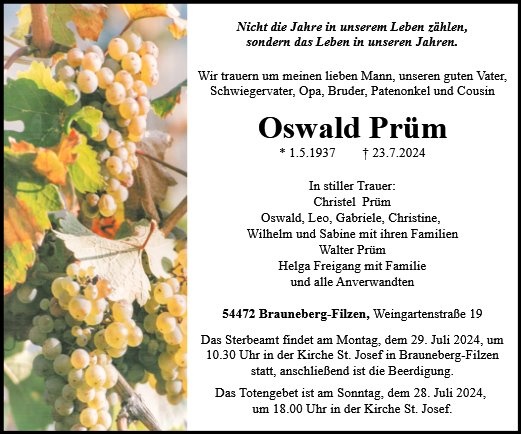 Nicht die Jahre in unserem Leben zählen, sondern das Leben in unseren Jahren.

Wir trauern um meinen lieben Mann, unseren guten Vater, Schwiegervater, Opa, Bruder, Patenonkel und Cousin

Oswald Prüm

* 1.5.1937 † 23.7.2024

In stiller Trauer:
Christel Prüm
Oswald, Leo, Gabriele, Christine,
Wilhelm und Sabine mit ihren Familien
Walter Prüm
Helga Freigang mit Familie
und alle Anverwandten

54472 Brauneberg-Filzen, Weingartenstraße 19

Das Sterbeamt findet am Montag, dem 29. Juli 2024, um 10.30 Uhr in der Kirche St. Josef in Brauneberg-Filzen statt, anschließend ist die Beerdigung.

Das Totengebet ist am Sonntag, dem 28. Juli 2024, um 18.00 Uhr in der Kirche St. Josef.